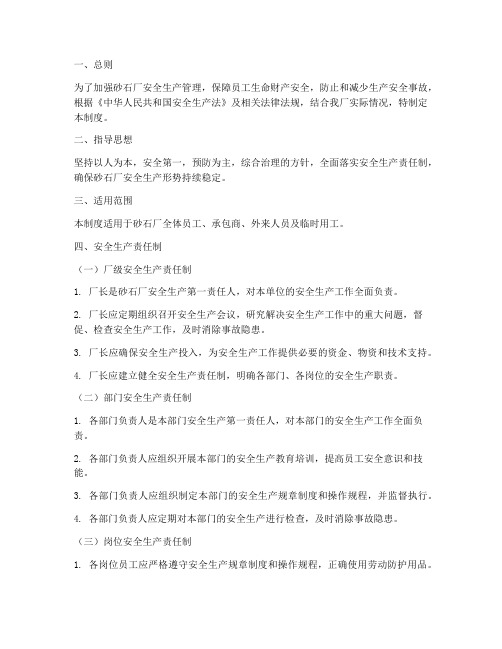 一、总则

为了加强砂石厂安全生产管理，保障员工生命财产安全，防止和减少生产安全事故，根据《中华人民共和国安全生产法》及相关法律法规，结合我厂实际情况，特制定本制度。

二、指导思想

坚持以人为本，安全第一，预防为主，综合治理的方针，全面落实安全生产责任制，确保砂石厂安全生产形势持续稳定。

三、适用范围

本制度适用于砂石厂全体员工、承包商、外来人员及临时用工。

四、安全生产责任制

（一）厂级安全生产责任制

1. 厂长是砂石厂安全生产第一责任人，对本单位的安全生产工作全面负责。

2. 厂长应定期组织召开安全生产会议，研究解决安全生产工作中的重大问题，督促、检查安全生产工作，及时消除事故隐患。

3. 厂长应确保安全生产投入，为安全生产工作提供必要的资金、物资和技术支持。

4. 厂长应建立健全安全生产责任制，明确各部门、各岗位的安全生产职责。

（二）部门安全生产责任制

1. 各部门负责人是本部门安全生产第一责任人，对本部门的安全生产工作全面负责。

2. 各部门负责人应组织开展本部门的安全生产教育培训，提高员工安全意识和技能。

3. 各部门负责人应组织制定本部门的安全生产规章制度和操作规程，并监督执行。

4. 各部门负责人应定期对本部门的安全生产进行检查，及时消除事故隐患。

（三）岗位安全生产责任制

1. 各岗位员工应严格遵守安全生产规章制度和操作规程，正确使用劳动防护用品。